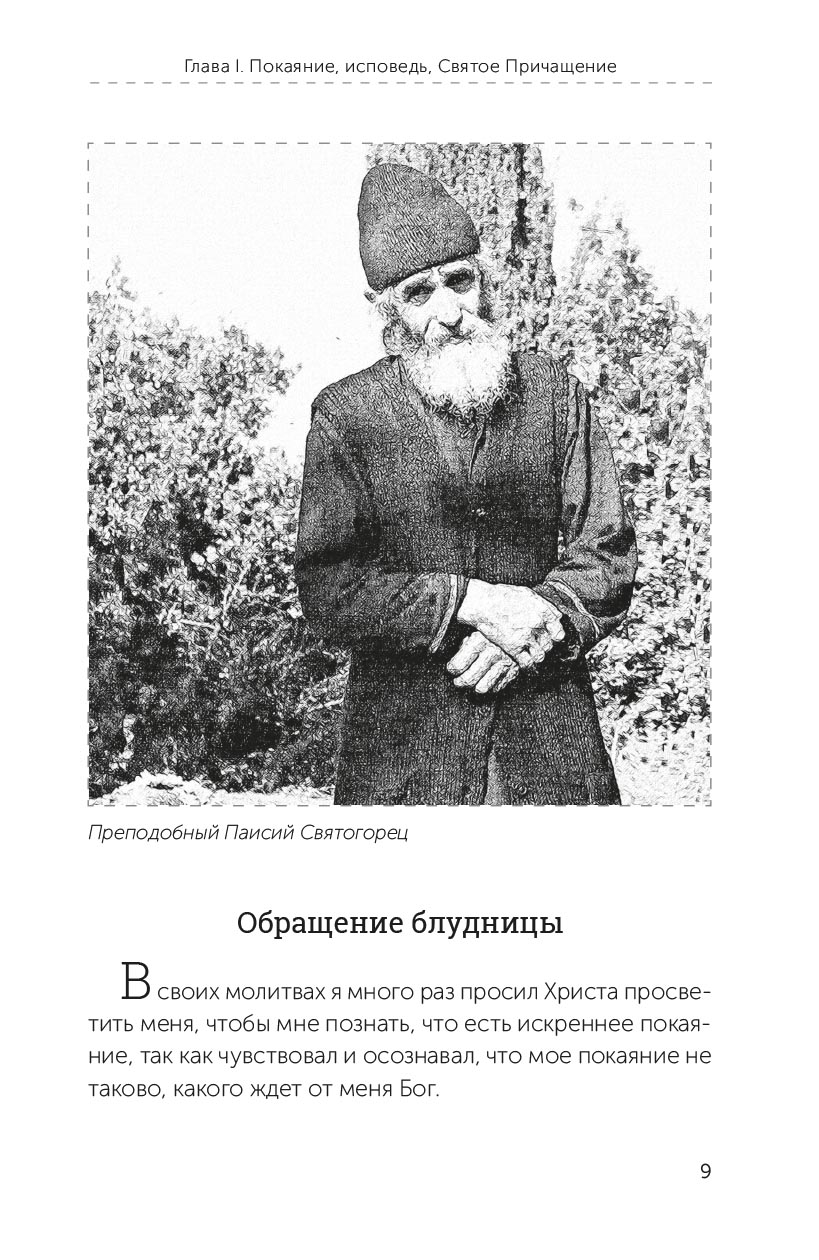 Глава I. Покаяние, исповедь, Святое Причащение

Преподобный Паисий Святогорец

Обращение блудницы

В своих молитвах я много раз просил Христа просветить меня, чтобы мне познать, что есть искреннее покаяние, так как чувствовал и осознавал, что мое покаяние не таково, какого ждет от меня Бог.

9